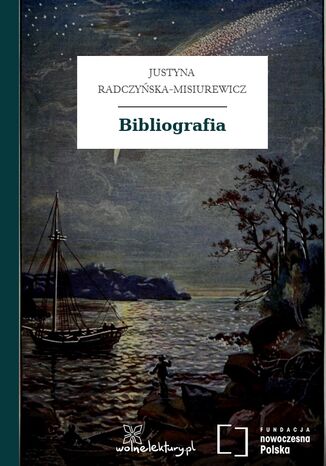 JUSTYNA RADCZYŃSKA-MISIUREWICZ

Bibliografia

wolnelektury.pl

FUNDACJA nowoczesna Polska